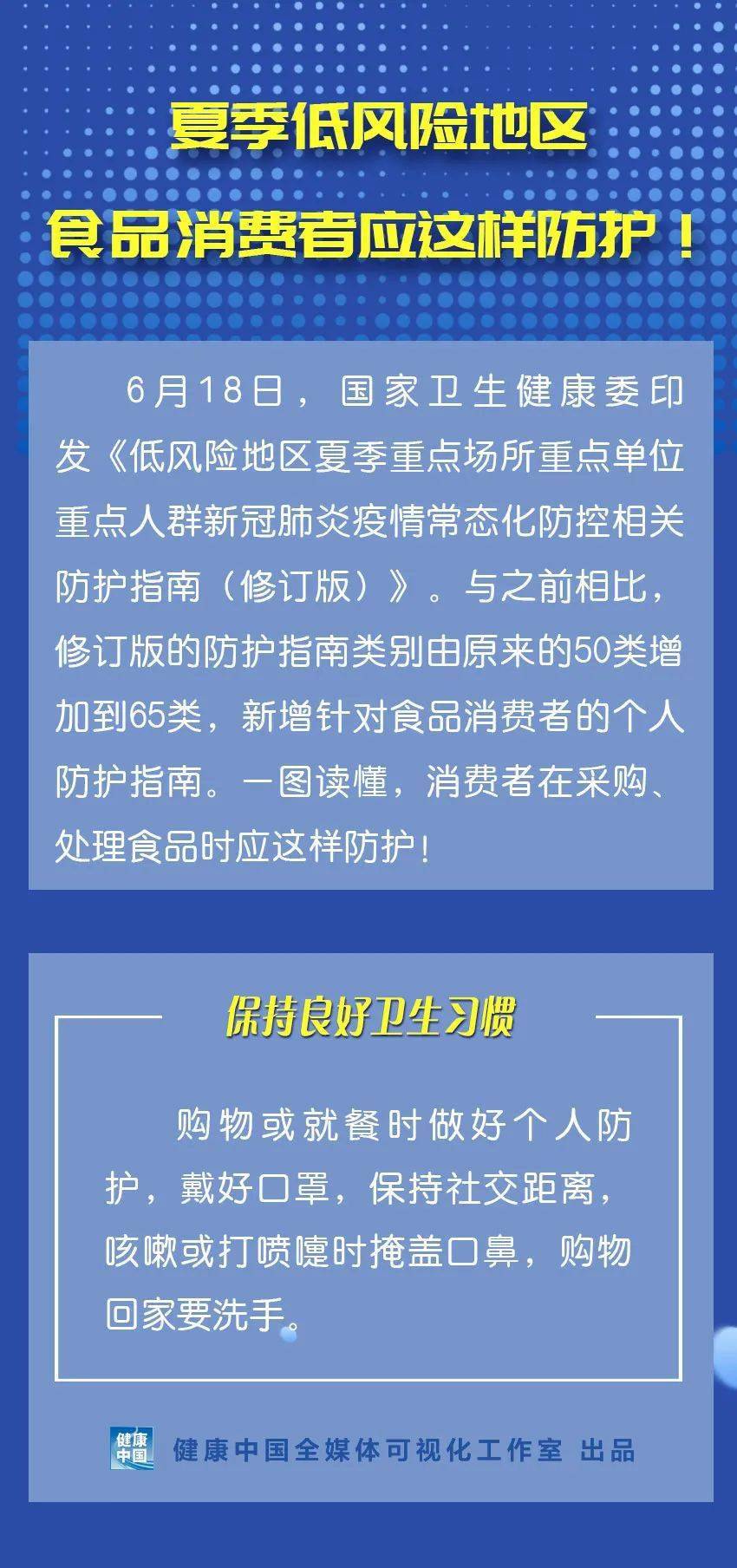 夏季低风险地区
食品消费者应这样防护！

6月18日，国家卫生健康委印发《低风险地区夏季重点场所重点单位重点人群新冠肺炎疫情常态化防控相关防护指南（修订版）》。与之前相比，修订版的防护指南类别由原来的50类增加到65类，新增针对食品消费者的个人防护指南。一图读懂，消费者在采购、处理食品时应这样防护！

保持良好卫生习惯

购物或就餐时做好个人防护，戴好口罩，保持社交距离，咳嗽或打喷嚏时掩盖口鼻，购物回家要洗手。

健康中国

健康中国全媒体可视化工作室 出品